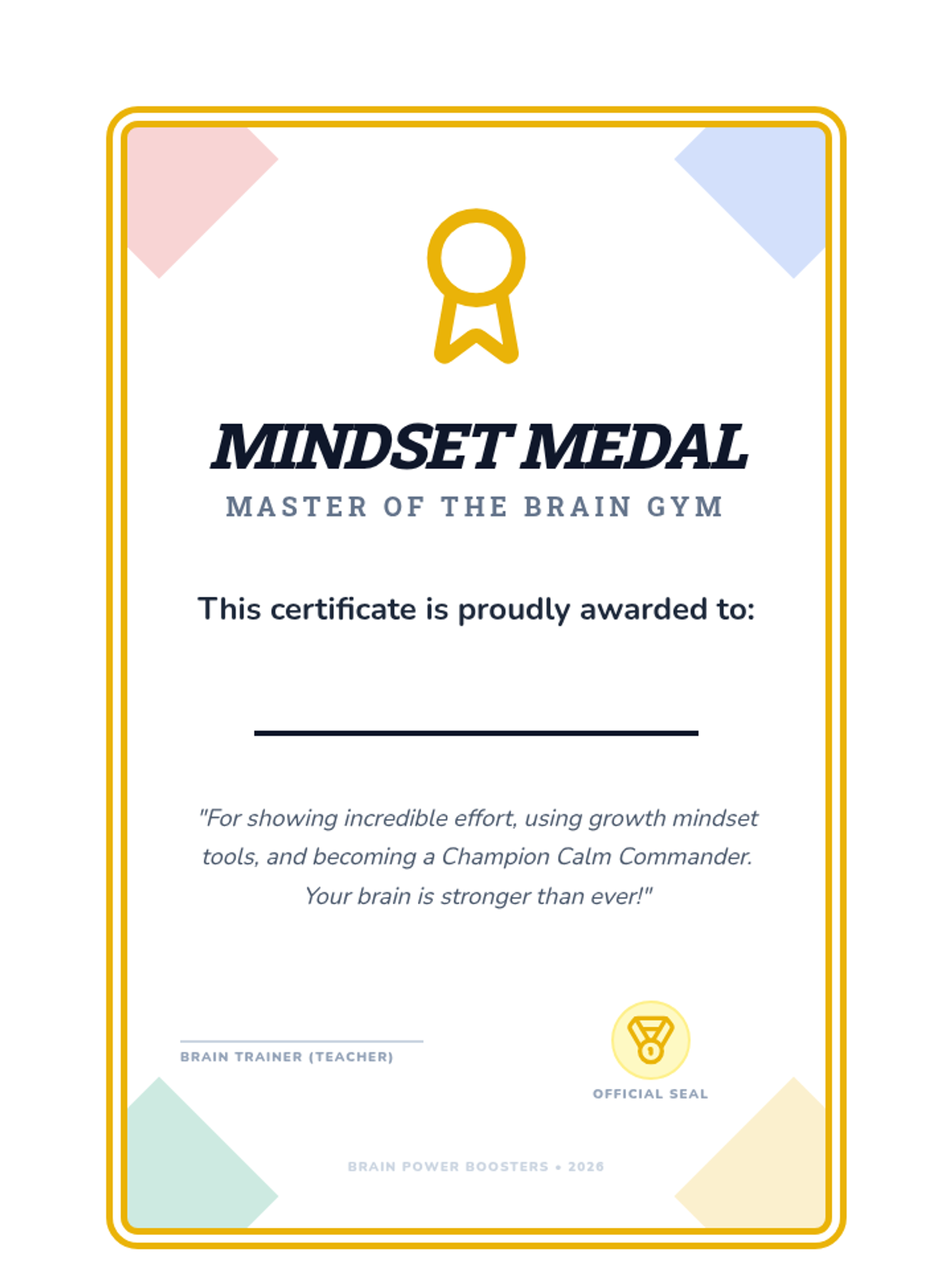 MINDSET MEDAL
MASTER OF THE BRAIN GYM

This certificate is proudly awarded to:

"For showing incredible effort, using growth mindset tools, and becoming a Champion Calm Commander. Your brain is stronger than ever!"

BRAIN TRAINER (TEACHER)

OFFICIAL SEAL

BRAIN POWER BOOSTERS • 2026